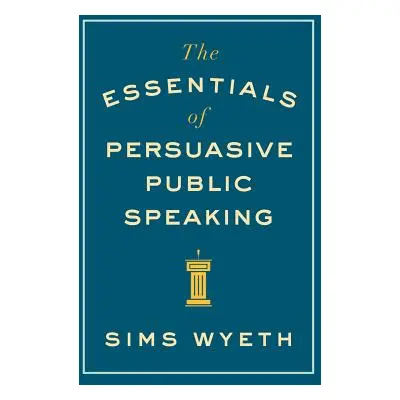 The
ESSENTIALS
of
PERSUASIVE
PUBLIC
SPEAKING

SIMS WYETH